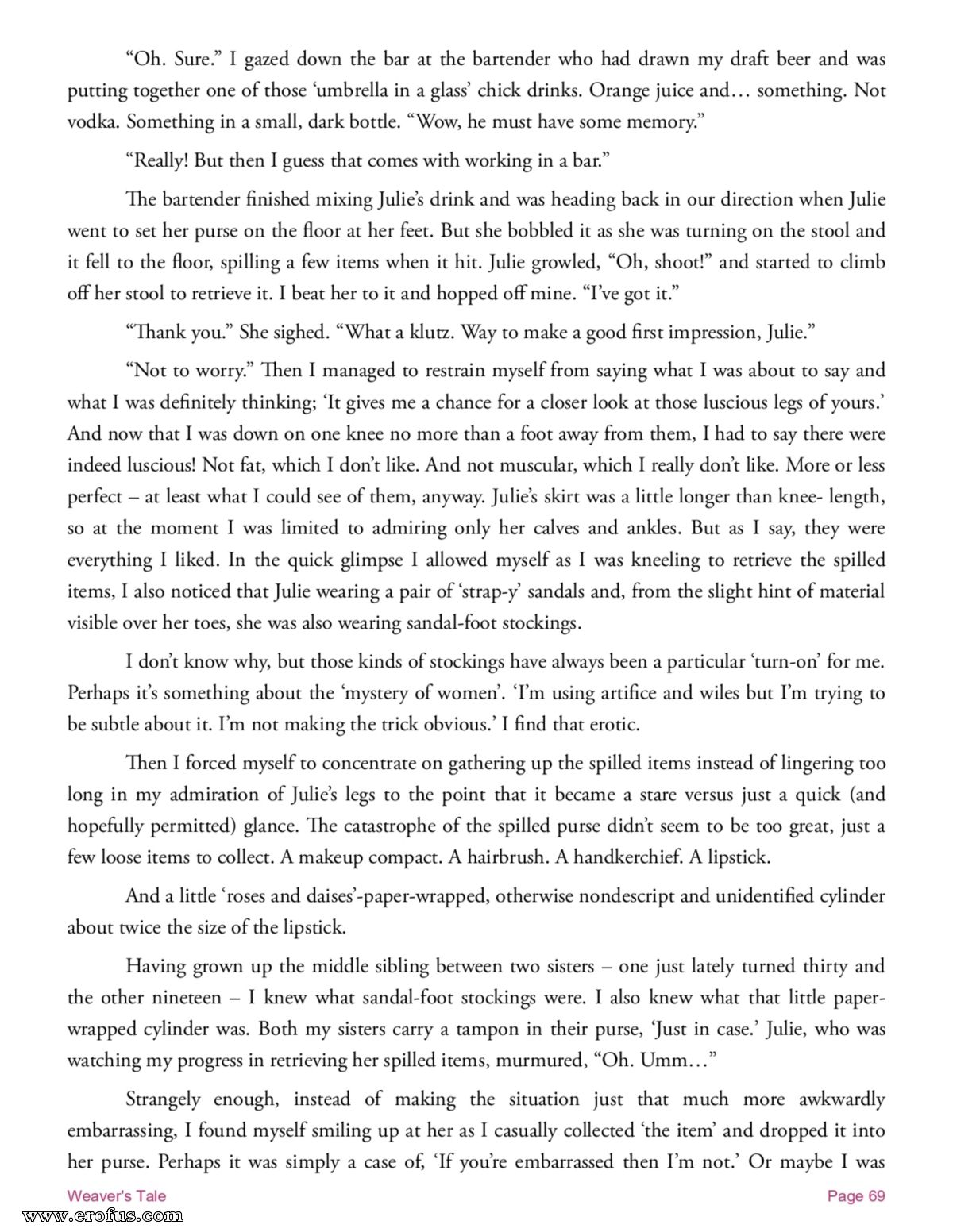 "Oh. Sure." I gazed down the bar at the bartender who had drawn my draft beer and was putting together one of those 'umbrella in a glass' chick drinks. Orange juice and… something. Not vodka. Something in a small, dark bottle. "Wow, he must have some memory."

"Really! But then I guess that comes with working in a bar."

The bartender finished mixing Julie's drink and was heading back in our direction when Julie went to set her purse on the floor at her feet. But she bobbled it as she was turning on the stool and it fell to the floor, spilling a few items when it hit. Julie growled, "Oh, shoot!" and started to climb off her stool to retrieve it. I beat her to it and hopped off mine. "I've got it."

"Thank you." She sighed. "What a klutz. Way to make a good first impression, Julie."

"Not to worry." Then I managed to restrain myself from saying what I was about to say and what I was definitely thinking; 'It gives me a chance for a closer look at those luscious legs of yours.' And now that I was down on one knee no more than a foot away from them, I had to say there were indeed luscious! Not fat, which I don't like. And not muscular, which I really don't like. More or less perfect – at least what I could see of them, anyway. Julie's skirt was a little longer than knee- length, so at the moment I was limited to admiring only her calves and ankles. But as I say, they were everything I liked. In the quick glimpse I allowed myself as I was kneeling to retrieve the spilled items, I also noticed that Julie wearing a pair of 'strap-y' sandals and, from the slight hint of material visible over her toes, she was also wearing sandal-foot stockings.

I don't know why, but those kinds of stockings have always been a particular 'turn-on' for me. Perhaps it's something about the 'mystery of women'. 'I'm using artifice and wiles but I'm trying to be subtle about it. I'm not making the trick obvious.' I find that erotic.

Then I forced myself to concentrate on gathering up the spilled items instead of lingering too long in my admiration of Julie's legs to the point that it became a stare versus just a quick (and hopefully permitted) glance. The catastrophe of the spilled purse didn't seem to be too great, just a few loose items to collect. A makeup compact. A hairbrush. A handkerchief. A lipstick.

And a little 'roses and daises'-paper-wrapped, otherwise nondescript and unidentified cylinder about twice the size of the lipstick.

Having grown up the middle sibling between two sisters – one just lately turned thirty and the other nineteen – I knew what sandal-foot stockings were. I also knew what that little paper-wrapped cylinder was. Both my sisters carry a tampon in their purse, 'Just in case.' Julie, who was watching my progress in retrieving her spilled items, murmured, "Oh. Umm…"

Strangely enough, instead of making the situation just that much more awkwardly embarrassing, I found myself smiling up at her as I casually collected 'the item' and dropped it into her purse. Perhaps it was simply a case of, 'If you're embarrassed then I'm not.' Or maybe I was

Weaver's Tale
Page 69

www.erofus.com